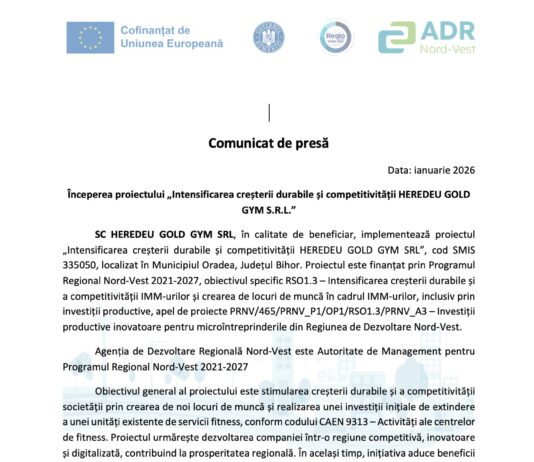 Cofinanțat de
Uniunea Europeană

Regio

ADR
Nord-Vest

Comunicat de presă

Data: ianuarie 2026

Începerea proiectului „Intensificarea creșterii durabile și competitivității HEREDEU GOLD GYM S.R.L."

SC HEREDEU GOLD GYM SRL, în calitate de beneficiar, implementează proiectul „Intensificarea creșterii durabile și competitivității HEREDEU GOLD GYM SRL", cod SMIS 335050, localizat în Municipiul Oradea, Județul Bihor. Proiectul este finanțat prin Programul Regional Nord-Vest 2021-2027, obiectivul specific RSO1.3 – Intensificarea creșterii durabile și a competitivității IMM-urilor și crearea de locuri de muncă în cadrul IMM-urilor, inclusiv prin investiții productive, apel de proiecte PRNV/465/PRNV_P1/OP1/RSO1.3/PRNV_A3 – Investiții productive inovatoare pentru microîntreprinderile din Regiunea de Dezvoltare Nord-Vest.

Agenția de Dezvoltare Regională Nord-Vest este Autoritate de Management pentru Programul Regional Nord-Vest 2021-2027

Obiectivul general al proiectului este stimularea creșterii durabile și a competitivității societății prin crearea de noi locuri de muncă și realizarea unei investiții inițiale de extindere a unei unități existente de servicii fitness, conform codului CAEN 9313 – Activități ale centrelor de fitness. Proiectul urmărește dezvoltarea companiei într-o regiune competitivă, inovatoare și digitalizată, contribuind la prosperitatea regională. În același timp, inițiativa aduce beneficii